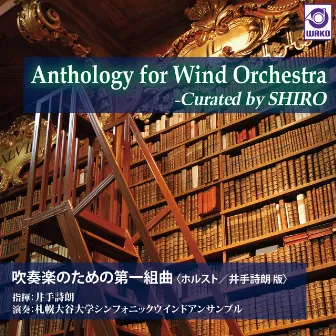 WAKO

Anthology for Wind Orchestra
-Curated by SHIRO

XLVII

吹奏楽のための第一組曲〈ホルスト/井手詩朗 版〉

指揮:井手詩朗
演奏:札幌大谷大学シンフォニックウインドアンサンブル